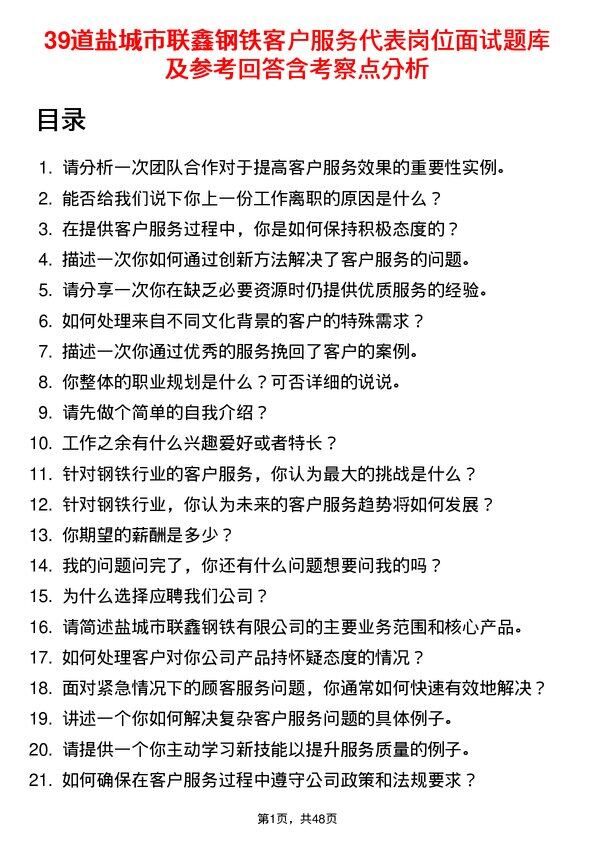 39道盐城市联鑫钢铁客户服务代表岗位面试题库及参考回答含考察点分析

目录

1. 请分析一次团队合作对于提高客户服务效果的重要性实例。
2. 能否给我们说下你上一份工作离职的原因是什么？
3. 在提供客户服务过程中，你是如何保持积极态度的？
4. 描述一次你如何通过创新方法解决了客户服务的问题。
5. 请分享一次你在缺乏必要资源时仍提供优质服务的经验。
6. 如何处理来自不同文化背景的客户的特殊需求？
7. 描述一次你通过优秀的服务挽回了客户的案例。
8. 你整体的职业规划是什么？可否详细的说说。
9. 请先做个简单的自我介绍？
10. 工作之余有什么兴趣爱好或者特长？
11. 针对钢铁行业的客户服务，你认为最大的挑战是什么？
12. 针对钢铁行业，你认为未来的客户服务趋势将如何发展？
13. 你期望的薪酬是多少？
14. 我的问题问完了，你还有什么问题想要问我的吗？
15. 为什么选择应聘我们公司？
16. 请简述盐城市联鑫钢铁有限公司的主要业务范围和核心产品。
17. 如何处理客户对你公司产品持怀疑态度的情况？
18. 面对紧急情况下的顾客服务问题，你通常如何快速有效地解决？
19. 讲述一个你如何解决复杂客户服务问题的具体例子。
20. 请提供一个你主动学习新技能以提升服务质量的例子。
21. 如何确保在客户服务过程中遵守公司政策和法规要求？

第1页，共48页